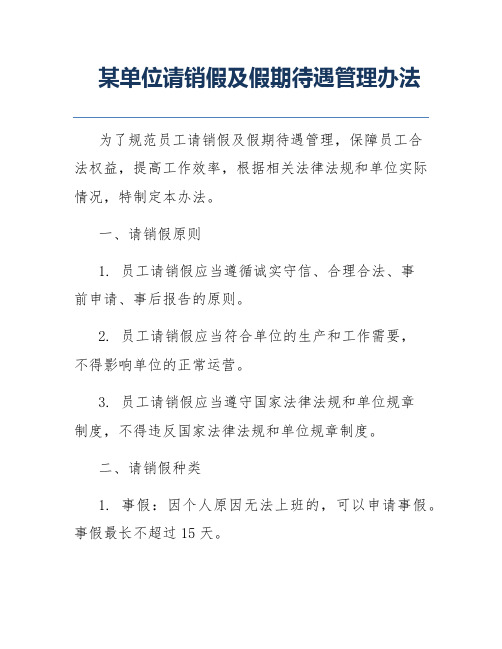 某单位请销假及假期待遇管理办法

为了规范员工请销假及假期待遇管理，保障员工合法权益，提高工作效率，根据相关法律法规和单位实际情况，特制定本办法。

一、请销假原则

1. 员工请销假应当遵循诚实守信、合理合法、事前申请、事后报告的原则。

2. 员工请销假应当符合单位的生产和工作需要，不得影响单位的正常运营。

3. 员工请销假应当遵守国家法律法规和单位规章制度，不得违反国家法律法规和单位规章制度。

二、请销假种类

1. 事假：因个人原因无法上班的，可以申请事假。事假最长不超过 15 天。